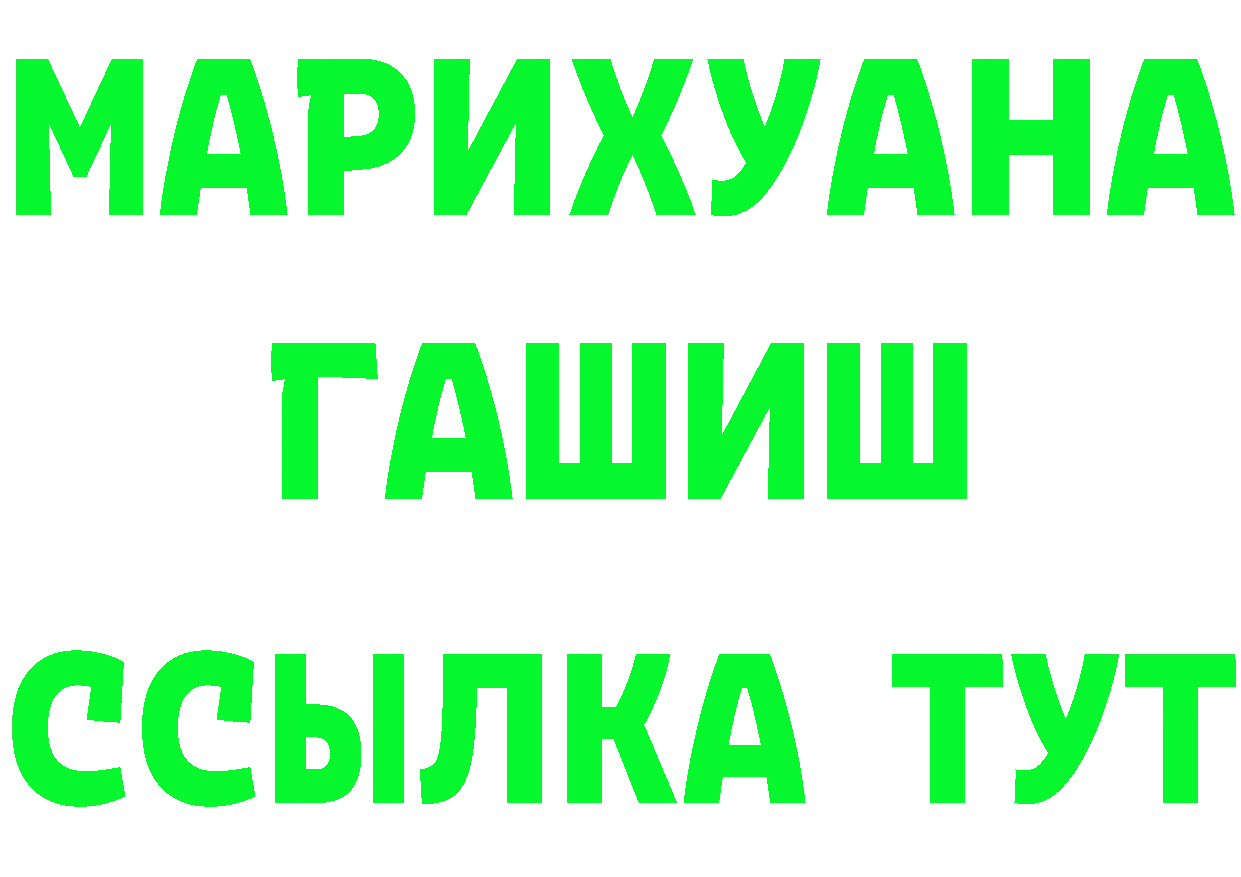 МАРИХУАНА
ГАШИШ
ССЫЛКА ТУТ